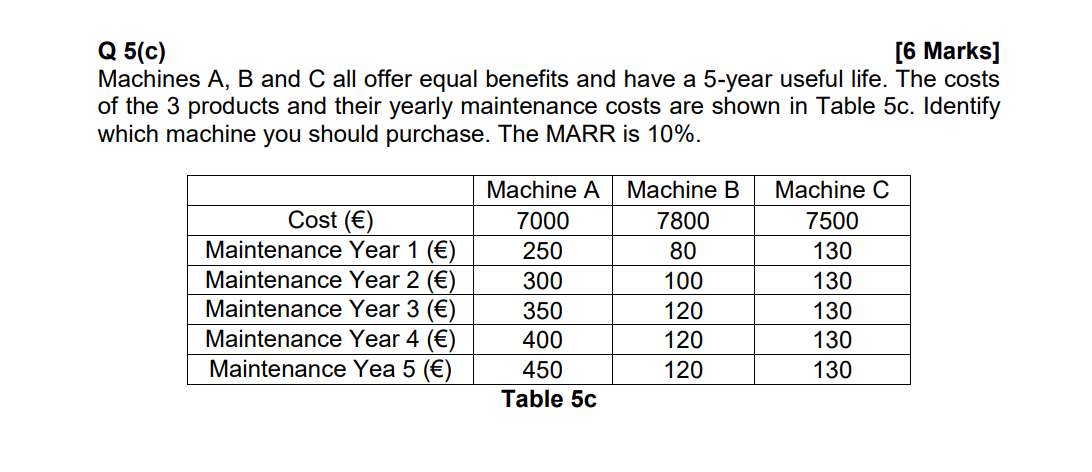 Q 5(c) [6 Marks]

Machines A, B and C all offer equal benefits and have a 5-year useful life. The costs of the 3 products and their yearly maintenance costs are shown in Table 5c. Identify which machine you should purchase. The MARR is 10%.

| | Machine A | Machine B | Machine C |
|---|---|---|---|
| Cost (€) | 7000 | 7800 | 7500 |
| Maintenance Year 1 (€) | 250 | 80 | 130 |
| Maintenance Year 2 (€) | 300 | 100 | 130 |
| Maintenance Year 3 (€) | 350 | 120 | 130 |
| Maintenance Year 4 (€) | 400 | 120 | 130 |
| Maintenance Yea 5 (€) | 450 | 120 | 130 |

Table 5c